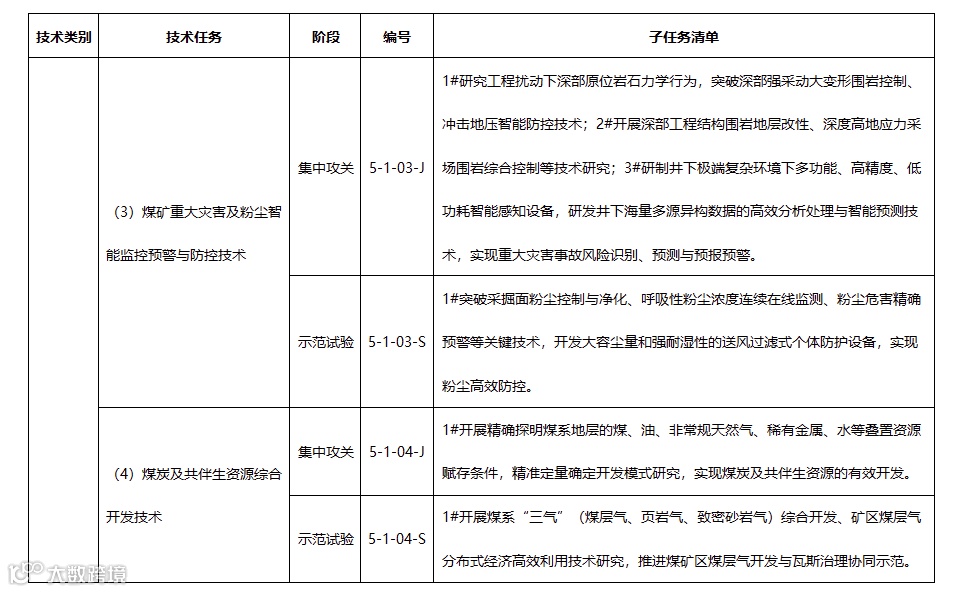 | 技术类别 | 技术任务 | 阶段 | 编号 | 子任务清单 |
|---|---|---|---|---|
| | （3）煤矿重大灾害及粉尘智能监控预警与防控技术 | 集中攻关 | 5-1-03-J | 1#研究工程扰动下深部原位岩石力学行为，突破深部强采动大变形围岩控制、冲击地压智能防控技术；2#开展深部工程结构围岩地层改性、深度高地应力采场围岩综合控制等技术研究；3#研制井下极端复杂环境下多功能、高精度、低功耗智能感知设备，研发井下海量多源异构数据的高效分析处理与智能预测技术，实现重大灾害事故风险识别、预测与预报预警。 |
| | | 示范试验 | 5-1-03-S | 1#突破采掘面粉尘控制与净化、呼吸性粉尘浓度连续在线监测、粉尘危害精确预警等关键技术，开发大容尘量和强耐湿性的送风过滤式个体防护设备，实现粉尘高效防控。 |
| | （4）煤炭及共伴生资源综合开发技术 | 集中攻关 | 5-1-04-J | 1#开展精确探明煤系地层的煤、油、非常规天然气、稀有金属、水等叠置资源赋存条件，精准定量确定开发模式研究，实现煤炭及共伴生资源的有效开发。 |
| | | 示范试验 | 5-1-04-S | 1#开展煤系“三气”（煤层气、页岩气、致密砂岩气）综合开发、矿区煤层气分布式经济高效利用技术研究，推进煤矿区煤层气开发与瓦斯治理协同示范。 |

大数跨境